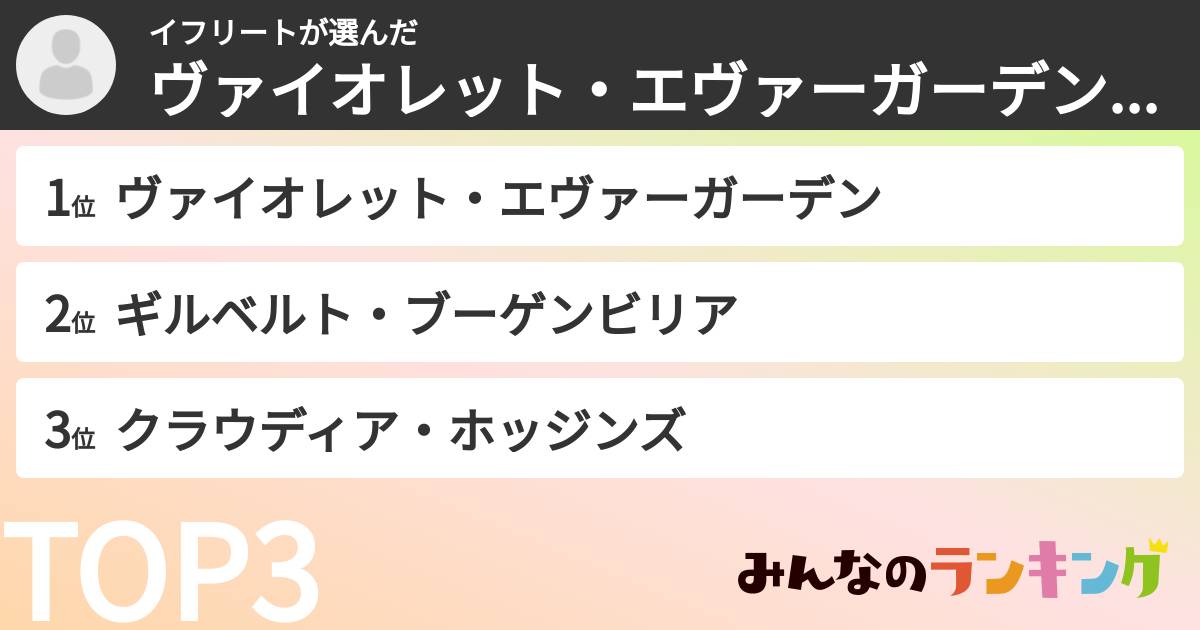 イフリートが選んだ
ヴァイオレット・エヴァーガーデン…

1位 ヴァイオレット・エヴァーガーデン

2位 ギルベルト・ブーゲンビリア

3位 クラウディア・ホッジンズ

TOP3

みんなのランキング